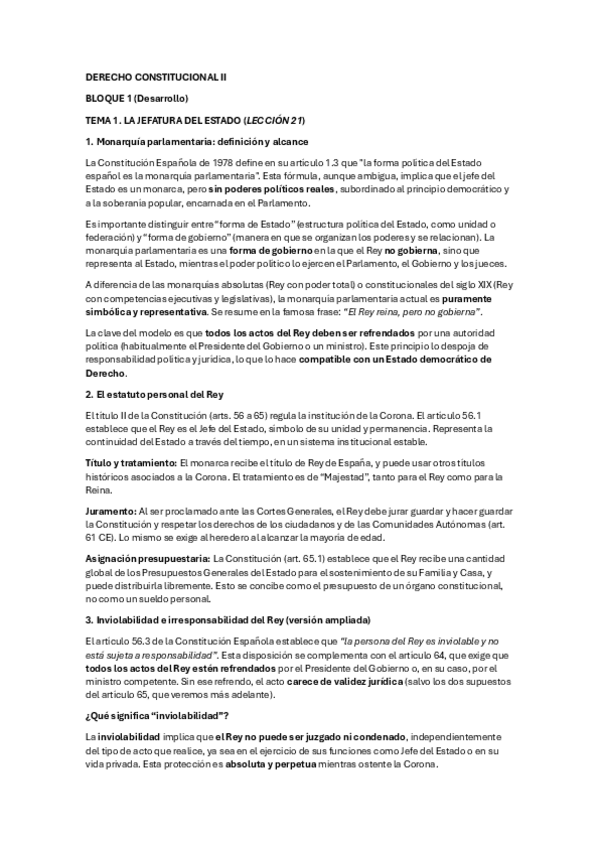 DERECHO CONSTITUCIONAL II

BLOQUE 1 (Desarrollo)

TEMA 1. LA JEFATURA DEL ESTADO (LECCIÓN 21)

1. Monarquía parlamentaria: definición y alcance

La Constitución Española de 1978 define en su artículo 1.3 que "la forma política del Estado español es la monarquía parlamentaria". Esta fórmula, aunque ambigua, implica que el jefe del Estado es un monarca, pero sin poderes políticos reales, subordinado al principio democrático y a la soberanía popular, encarnada en el Parlamento.

Es importante distinguir entre "forma de Estado" (estructura política del Estado, como unidad o federación) y "forma de gobierno" (manera en que se organizan los poderes y se relacionan). La monarquía parlamentaria es una forma de gobierno en la que el Rey no gobierna, sino que representa al Estado, mientras el poder político lo ejercen el Parlamento, el Gobierno y los jueces.

A diferencia de las monarquías absolutas (Rey con poder total) o constitucionales del siglo XIX (Rey con competencias ejecutivas y legislativas), la monarquía parlamentaria actual es puramente simbólica y representativa. Se resume en la famosa frase: "El Rey reina, pero no gobierna".

La clave del modelo es que todos los actos del Rey deben ser refrendados por una autoridad política (habitualmente el Presidente del Gobierno o un ministro). Este principio lo despoja de responsabilidad política y jurídica, lo que lo hace compatible con un Estado democrático de Derecho.

2. El estatuto personal del Rey

El título II de la Constitución (arts. 56 a 65) regula la institución de la Corona. El artículo 56.1 establece que el Rey es el Jefe del Estado, símbolo de su unidad y permanencia. Representa la continuidad del Estado a través del tiempo, en un sistema institucional estable.

Título y tratamiento: El monarca recibe el título de Rey de España, y puede usar otros títulos históricos asociados a la Corona. El tratamiento es de "Majestad", tanto para el Rey como para la Reina.

Juramento: Al ser proclamado ante las Cortes Generales, el Rey debe jurar guardar y hacer guardar la Constitución y respetar los derechos de los ciudadanos y de las Comunidades Autónomas (art. 61 CE). Lo mismo se exige al heredero al alcanzar la mayoría de edad.

Asignación presupuestaria: La Constitución (art. 65.1) establece que el Rey recibe una cantidad global de los Presupuestos Generales del Estado para el sostenimiento de su Familia y Casa, y puede distribuirla libremente. Esto se concibe como el presupuesto de un órgano constitucional, no como un sueldo personal.

3. Inviolabilidad e irresponsabilidad del Rey (versión ampliada)

El artículo 56.3 de la Constitución Española establece que "la persona del Rey es inviolable y no está sujeta a responsabilidad". Esta disposición se complementa con el artículo 64, que exige que todos los actos del Rey estén refrendados por el Presidente del Gobierno o, en su caso, por el ministro competente. Sin ese refrendo, el acto carece de validez jurídica (salvo los dos supuestos del artículo 65, que veremos más adelante).

¿Qué significa "inviolabilidad"?

La inviolabilidad implica que el Rey no puede ser juzgado ni condenado, independientemente del tipo de acto que realice, ya sea en el ejercicio de sus funciones como Jefe del Estado o en su vida privada. Esta protección es absoluta y perpetua mientras ostente la Corona.